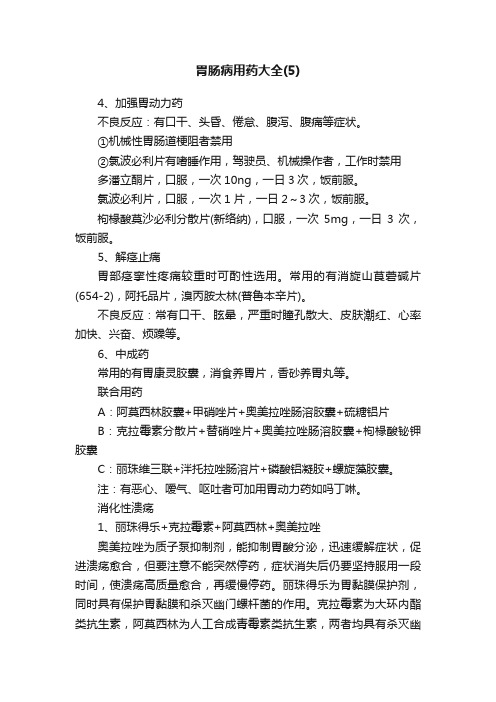 胃肠病用药大全(5)

4、加强胃动力药

不良反应：有口干、头昏、倦怠、腹泻、腹痛等症状。

①机械性胃肠道梗阻者禁用

②氯波必利片有嗜睡作用，驾驶员、机械操作者，工作时禁用

多潘立酮片，口服，一次10ng，一日3次，饭前服。

氯波必利片，口服，一次1片，一日2～3次，饭前服。

枸橼酸莫沙必利分散片(新络纳)，口服，一次5mg，一日3次，饭前服。

5、解痉止痛

胃部痉挛性疼痛较重时可酌性选用。常用的有消旋山莨菪碱片(654-2)，阿托品片，溴丙胺太林(普鲁本辛片)。

不良反应：常有口干、眩晕，严重时瞳孔散大、皮肤潮红、心率加快、兴奋、烦躁等。

6、中成药

常用的有胃康灵胶囊，消食养胃片，香砂养胃丸等。

联合用药

A：阿莫西林胶囊+甲硝唑片+奥美拉唑肠溶胶囊+硫糖铝片

B：克拉霉素分散片+替硝唑片+奥美拉唑肠溶胶囊+枸橼酸铋钾胶囊

C：丽珠维三联+泮托拉唑肠溶片+磷酸铝凝胶+螺旋藻胶囊。

注：有恶心、嗳气、呕吐者可加用胃动力药如吗丁啉。

消化性溃疡

1、丽珠得乐+克拉霉素+阿莫西林+奥美拉唑

奥美拉唑为质子泵抑制剂，能抑制胃酸分泌，迅速缓解症状，促进溃疡愈合，但要注意不能突然停药，症状消失后仍要坚持服用一段时间，使溃疡高质量愈合，再缓慢停药。丽珠得乐为胃黏膜保护剂，同时具有保护胃黏膜和杀灭幽门螺杆菌的作用。克拉霉素为大环内酯类抗生素，阿莫西林为人工合成青霉素类抗生素，两者均具有杀灭幽